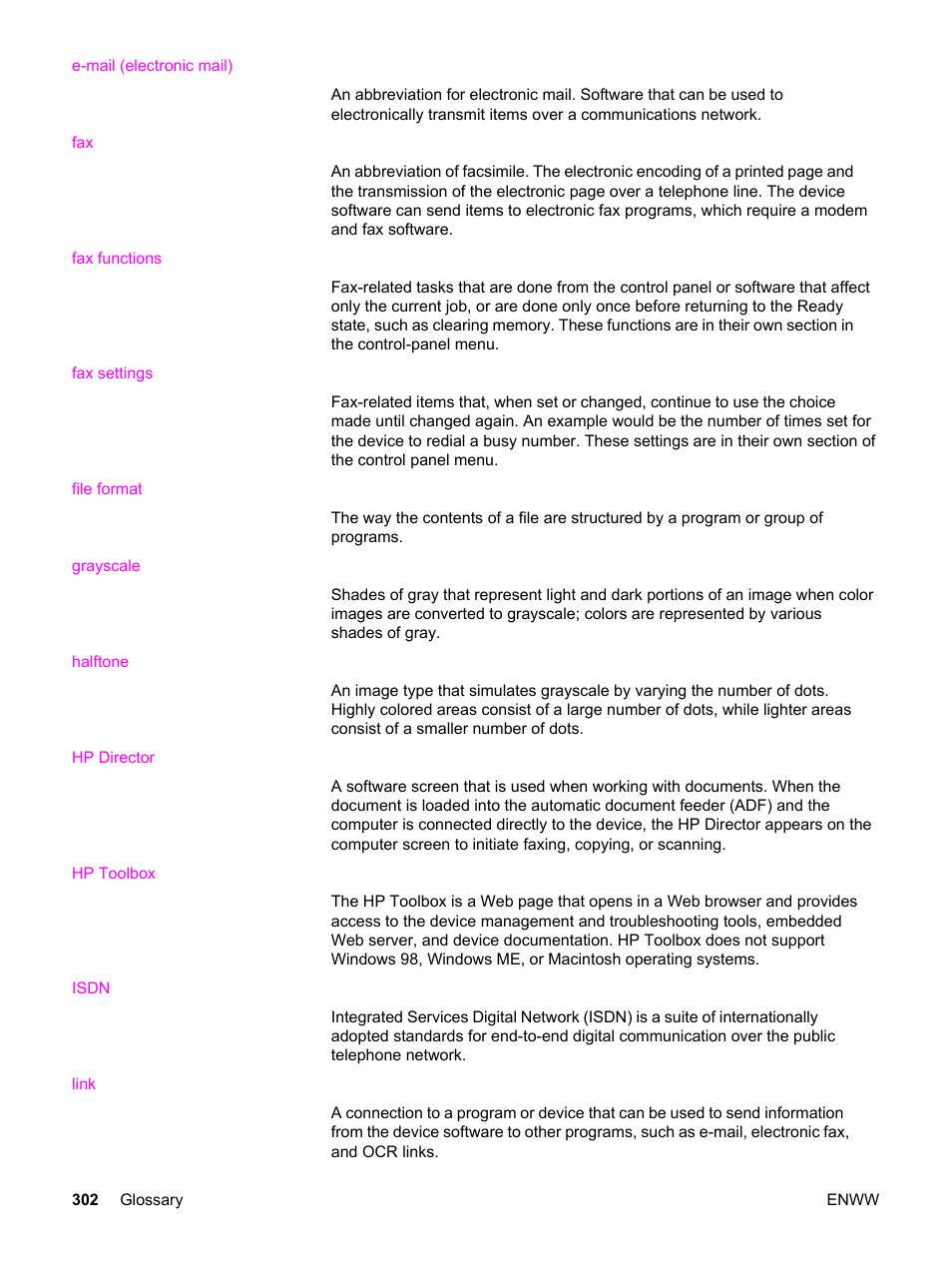 e-mail (electronic mail)

An abbreviation for electronic mail. Software that can be used to electronically transmit items over a communications network.

fax

An abbreviation of facsimile. The electronic encoding of a printed page and the transmission of the electronic page over a telephone line. The device software can send items to electronic fax programs, which require a modem and fax software.

fax functions

Fax-related tasks that are done from the control panel or software that affect only the current job, or are done only once before returning to the Ready state, such as clearing memory. These functions are in their own section in the control-panel menu.

fax settings

Fax-related items that, when set or changed, continue to use the choice made until changed again. An example would be the number of times set for the device to redial a busy number. These settings are in their own section of the control panel menu.

file format

The way the contents of a file are structured by a program or group of programs.

grayscale

Shades of gray that represent light and dark portions of an image when color images are converted to grayscale; colors are represented by various shades of gray.

halftone

An image type that simulates grayscale by varying the number of dots. Highly colored areas consist of a large number of dots, while lighter areas consist of a smaller number of dots.

HP Director

A software screen that is used when working with documents. When the document is loaded into the automatic document feeder (ADF) and the computer is connected directly to the device, the HP Director appears on the computer screen to initiate faxing, copying, or scanning.

HP Toolbox

The HP Toolbox is a Web page that opens in a Web browser and provides access to the device management and troubleshooting tools, embedded Web server, and device documentation. HP Toolbox does not support Windows 98, Windows ME, or Macintosh operating systems.

ISDN

Integrated Services Digital Network (ISDN) is a suite of internationally adopted standards for end-to-end digital communication over the public telephone network.

link

A connection to a program or device that can be used to send information from the device software to other programs, such as e-mail, electronic fax, and OCR links.

302 Glossary ENWW